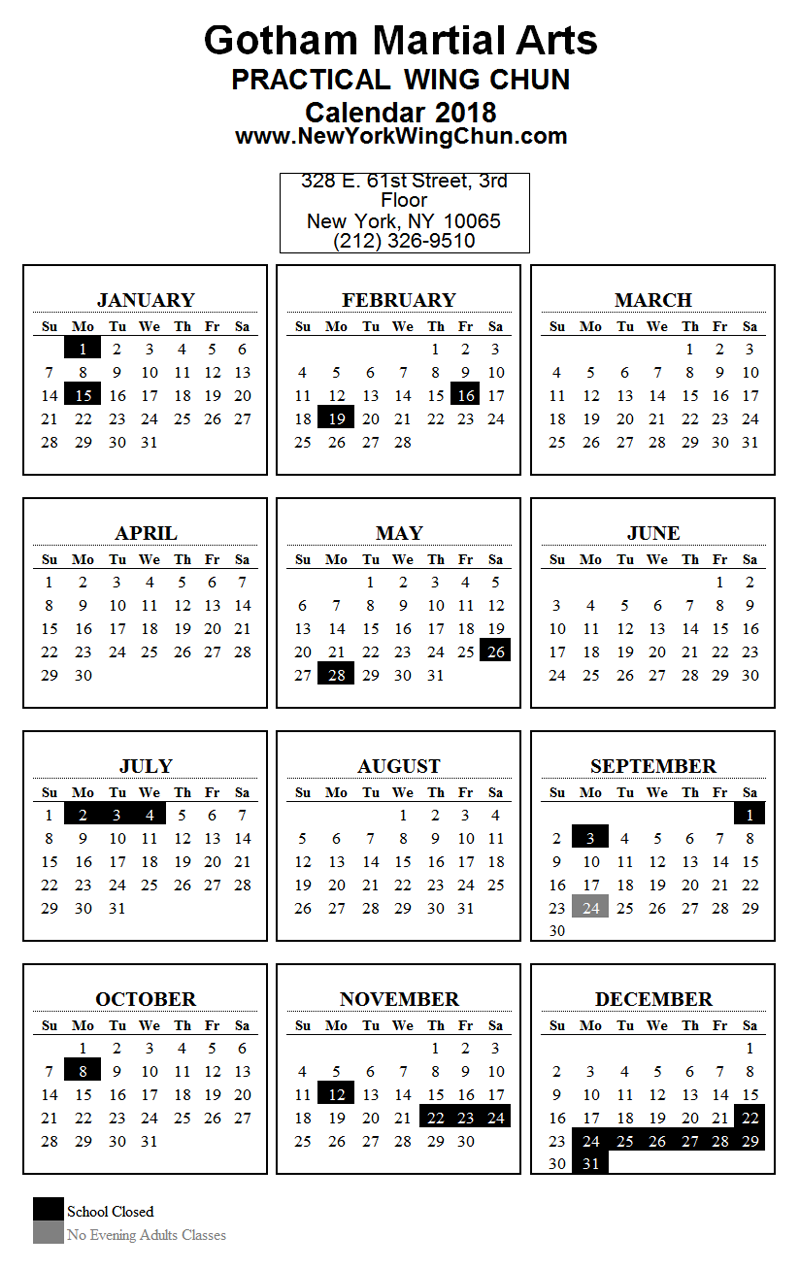 Gotham Martial Arts
PRACTICAL WING CHUN
Calendar 2018
www.NewYorkWingChun.com

328 E. 61st Street, 3rd Floor
New York, NY 10065
(212) 326-9510

JANUARY

| Su | Mo | Tu | We | Th | Fr | Sa |
|---|---|---|---|---|---|---|
| | 1 | 2 | 3 | 4 | 5 | 6 |
| 7 | 8 | 9 | 10 | 11 | 12 | 13 |
| 14 | 15 | 16 | 17 | 18 | 19 | 20 |
| 21 | 22 | 23 | 24 | 25 | 26 | 27 |
| 28 | 29 | 30 | 31 | | | |

FEBRUARY

| Su | Mo | Tu | We | Th | Fr | Sa |
|---|---|---|---|---|---|---|
| | | | | 1 | 2 | 3 |
| 4 | 5 | 6 | 7 | 8 | 9 | 10 |
| 11 | 12 | 13 | 14 | 15 | 16 | 17 |
| 18 | 19 | 20 | 21 | 22 | 23 | 24 |
| 25 | 26 | 27 | 28 | | | |

MARCH

| Su | Mo | Tu | We | Th | Fr | Sa |
|---|---|---|---|---|---|---|
| | | | | 1 | 2 | 3 |
| 4 | 5 | 6 | 7 | 8 | 9 | 10 |
| 11 | 12 | 13 | 14 | 15 | 16 | 17 |
| 18 | 19 | 20 | 21 | 22 | 23 | 24 |
| 25 | 26 | 27 | 28 | 29 | 30 | 31 |

APRIL

| Su | Mo | Tu | We | Th | Fr | Sa |
|---|---|---|---|---|---|---|
| 1 | 2 | 3 | 4 | 5 | 6 | 7 |
| 8 | 9 | 10 | 11 | 12 | 13 | 14 |
| 15 | 16 | 17 | 18 | 19 | 20 | 21 |
| 22 | 23 | 24 | 25 | 26 | 27 | 28 |
| 29 | 30 | | | | | |

MAY

| Su | Mo | Tu | We | Th | Fr | Sa |
|---|---|---|---|---|---|---|
| | | 1 | 2 | 3 | 4 | 5 |
| 6 | 7 | 8 | 9 | 10 | 11 | 12 |
| 13 | 14 | 15 | 16 | 17 | 18 | 19 |
| 20 | 21 | 22 | 23 | 24 | 25 | 26 |
| 27 | 28 | 29 | 30 | 31 | | |

JUNE

| Su | Mo | Tu | We | Th | Fr | Sa |
|---|---|---|---|---|---|---|
| | | | | | 1 | 2 |
| 3 | 4 | 5 | 6 | 7 | 8 | 9 |
| 10 | 11 | 12 | 13 | 14 | 15 | 16 |
| 17 | 18 | 19 | 20 | 21 | 22 | 23 |
| 24 | 25 | 26 | 27 | 28 | 29 | 30 |

JULY

| Su | Mo | Tu | We | Th | Fr | Sa |
|---|---|---|---|---|---|---|
| 1 | 2 | 3 | 4 | 5 | 6 | 7 |
| 8 | 9 | 10 | 11 | 12 | 13 | 14 |
| 15 | 16 | 17 | 18 | 19 | 20 | 21 |
| 22 | 23 | 24 | 25 | 26 | 27 | 28 |
| 29 | 30 | 31 | | | | |

AUGUST

| Su | Mo | Tu | We | Th | Fr | Sa |
|---|---|---|---|---|---|---|
| | | | 1 | 2 | 3 | 4 |
| 5 | 6 | 7 | 8 | 9 | 10 | 11 |
| 12 | 13 | 14 | 15 | 16 | 17 | 18 |
| 19 | 20 | 21 | 22 | 23 | 24 | 25 |
| 26 | 27 | 28 | 29 | 30 | 31 | |

SEPTEMBER

| Su | Mo | Tu | We | Th | Fr | Sa |
|---|---|---|---|---|---|---|
| | | | | | | 1 |
| 2 | 3 | 4 | 5 | 6 | 7 | 8 |
| 9 | 10 | 11 | 12 | 13 | 14 | 15 |
| 16 | 17 | 18 | 19 | 20 | 21 | 22 |
| 23 | 24 | 25 | 26 | 27 | 28 | 29 |
| 30 | | | | | | |

OCTOBER

| Su | Mo | Tu | We | Th | Fr | Sa |
|---|---|---|---|---|---|---|
| | 1 | 2 | 3 | 4 | 5 | 6 |
| 7 | 8 | 9 | 10 | 11 | 12 | 13 |
| 14 | 15 | 16 | 17 | 18 | 19 | 20 |
| 21 | 22 | 23 | 24 | 25 | 26 | 27 |
| 28 | 29 | 30 | 31 | | | |

NOVEMBER

| Su | Mo | Tu | We | Th | Fr | Sa |
|---|---|---|---|---|---|---|
| | | | | 1 | 2 | 3 |
| 4 | 5 | 6 | 7 | 8 | 9 | 10 |
| 11 | 12 | 13 | 14 | 15 | 16 | 17 |
| 18 | 19 | 20 | 21 | 22 | 23 | 24 |
| 25 | 26 | 27 | 28 | 29 | 30 | |

DECEMBER

| Su | Mo | Tu | We | Th | Fr | Sa |
|---|---|---|---|---|---|---|
| | | | | | | 1 |
| 2 | 3 | 4 | 5 | 6 | 7 | 8 |
| 9 | 10 | 11 | 12 | 13 | 14 | 15 |
| 16 | 17 | 18 | 19 | 20 | 21 | 22 |
| 23 | 24 | 25 | 26 | 27 | 28 | 29 |
| 30 | 31 | | | | | |

School Closed
No Evening Adults Classes